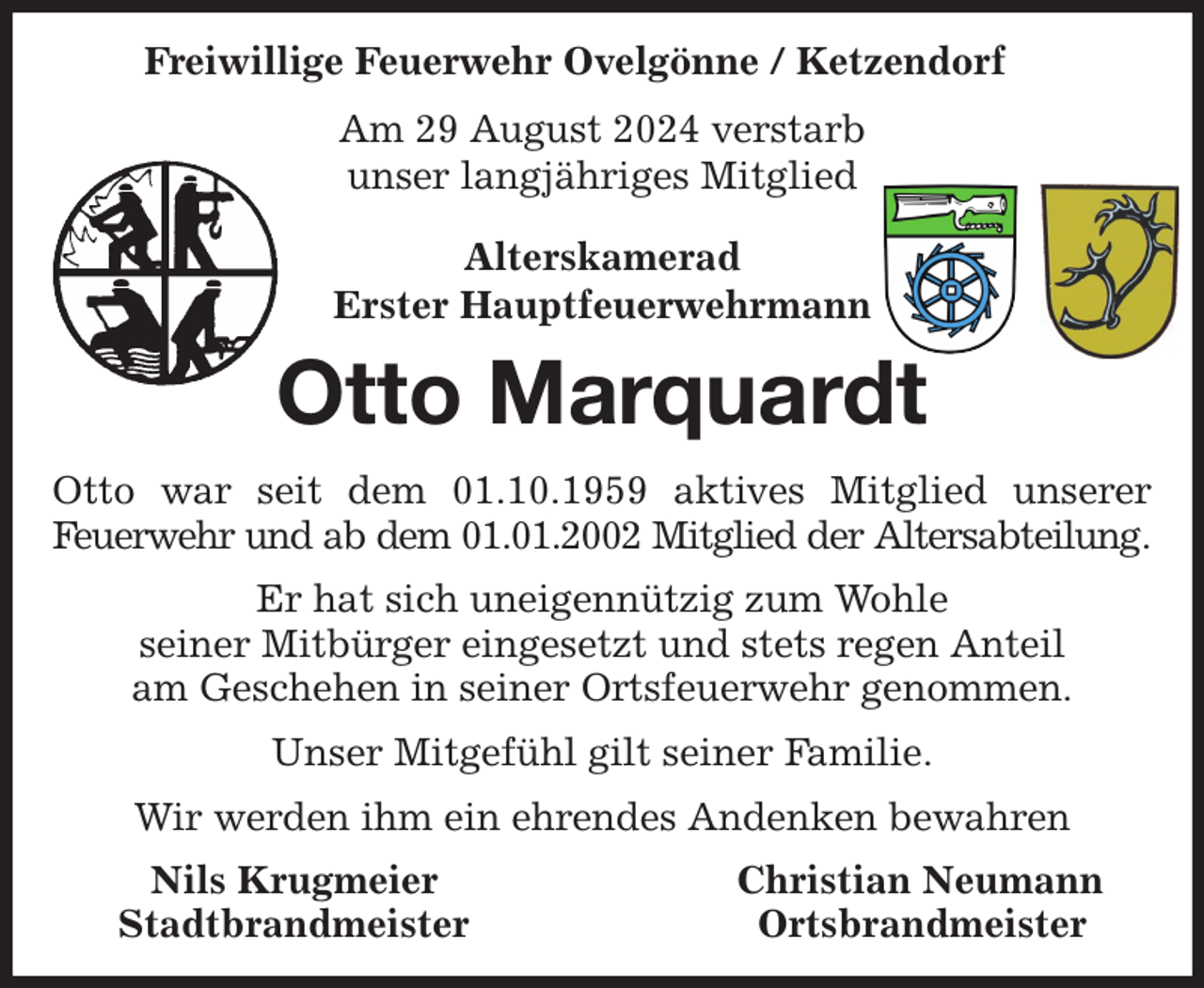 Freiwillige Feuerwehr Ovelgönne / Ketzendorf

Am 29 August 2024 verstarb unser langjähriges Mitglied

Alterskamerad
Erster Hauptfeuerwehrmann

Otto Marquardt

Otto war seit dem 01.10.1959 aktives Mitglied unserer Feuerwehr und ab dem 01.01.2002 Mitglied der Altersabteilung.

Er hat sich uneigennützig zum Wohle seiner Mitbürger eingesetzt und stets regen Anteil am Geschehen in seiner Ortsfeuerwehr genommen.

Unser Mitgefühl gilt seiner Familie.

Wir werden ihm ein ehrendes Andenken bewahren

Nils Krugmeier
Stadtbrandmeister

Christian Neumann
Ortsbrandmeister